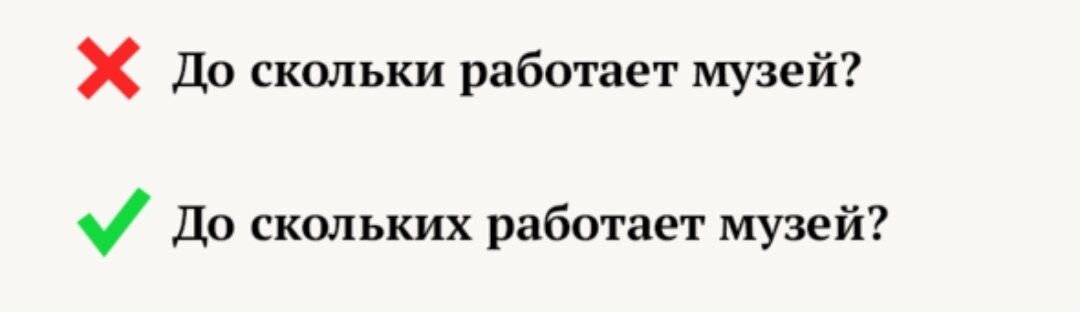 До скольки работает музей?

До скольких работает музей?